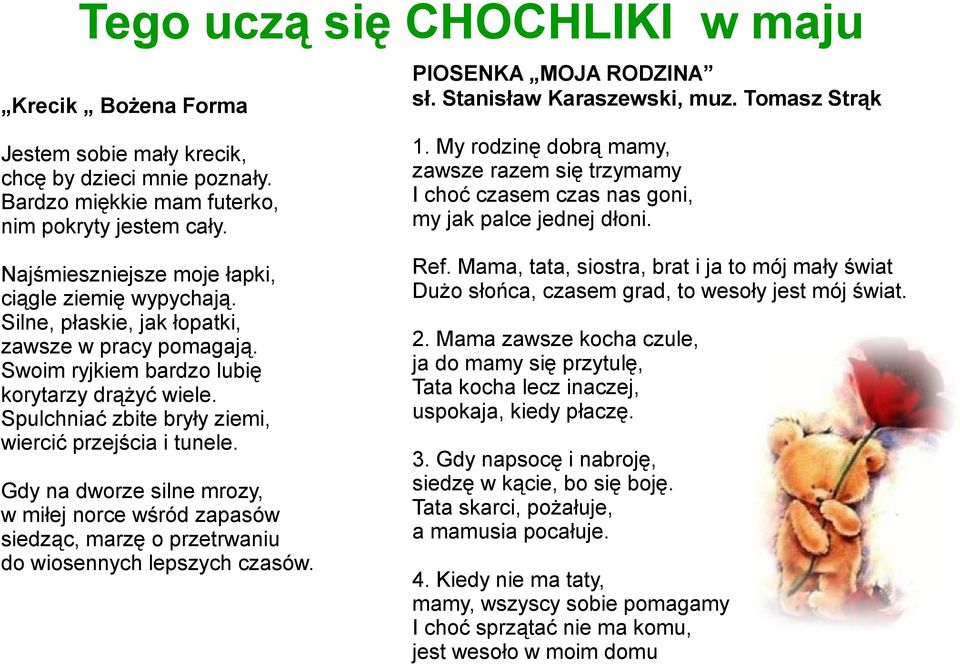 Tego uczą się CHOCHLIKI w maju

„Krecik „ Bożena Forma

Jestem sobie mały krecik,
chcę by dzieci mnie poznały.
Bardzo miękkie mam futerko,
nim pokryty jestem cały.

Najśmieszniejsze moje łapki,
ciągle ziemię wypychają.
Silne, płaskie, jak łopatki,
zawsze w pracy pomagają.
Swoim ryjkiem bardzo lubię
korytarzy drążyć wiele.
Spulchniać zbite bryły ziemi,
wiercić przejścia i tunele.

Gdy na dworze silne mrozy,
w miłej norce wśród zapasów
siedząc, marzę o przetrwaniu
do wiosennych lepszych czasów.

PIOSENKA „MOJA RODZINA”
sł. Stanisław Karaszewski, muz. Tomasz Strąk

1. My rodzinę dobrą mamy,
zawsze razem się trzymamy
I choć czasem czas nas goni,
my jak palce jednej dłoni.

Ref. Mama, tata, siostra, brat i ja to mój mały świat
Dużo słońca, czasem grad, to wesoły jest mój świat.

2. Mama zawsze kocha czule,
ja do mamy się przytulę,
Tata kocha lecz inaczej,
uspokaja, kiedy płaczę.

3. Gdy napsocę i nabroję,
siedzę w kącie, bo się boję.
Tata skarci, pożałuje,
a mamusia pocałuje.

4. Kiedy nie ma taty,
mamy, wszyscy sobie pomagamy
I choć sprzątać nie ma komu,
jest wesoło w moim domu